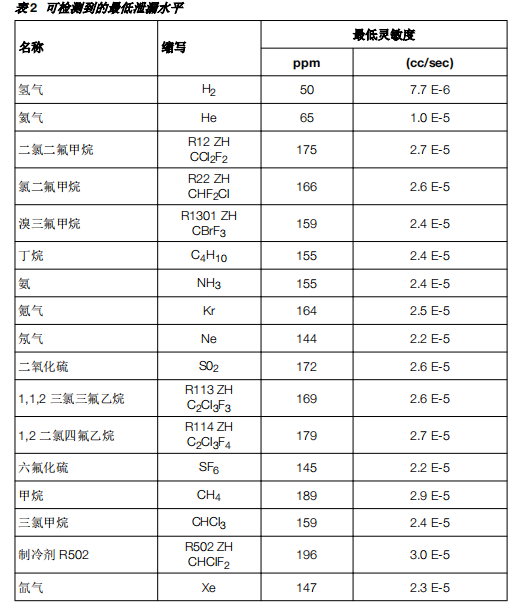 表2 可检测到的最低泄漏水平

| 名称 | 缩写 | 最低灵敏度 ppm | 最低灵敏度 (cc/sec) |
|---|---|---|---|
| 氢气 | $H_2$ | 50 | 7.7 E-6 |
| 氦气 | He | 65 | 1.0 E-5 |
| 二氯二氟甲烷 | R12 ZH $CCl_2F_2$ | 175 | 2.7 E-5 |
| 氯二氟甲烷 | R22 ZH $CHF_2Cl$ | 166 | 2.6 E-5 |
| 溴三氟甲烷 | R1301 ZH $CBrF_3$ | 159 | 2.4 E-5 |
| 丁烷 | $C_4H_{10}$ | 155 | 2.4 E-5 |
| 氨 | $NH_3$ | 155 | 2.4 E-5 |
| 氪气 | Kr | 164 | 2.5 E-5 |
| 氖气 | Ne | 144 | 2.2 E-5 |
| 二氧化硫 | $S0_2$ | 172 | 2.6 E-5 |
| 1,1,2 三氯三氟乙烷 | R113 ZH $C_2Cl_3F_3$ | 169 | 2.6 E-5 |
| 1,2 二氯四氟乙烷 | R114 ZH $C_2Cl_3F_4$ | 179 | 2.7 E-5 |
| 六氟化硫 | $SF_6$ | 145 | 2.2 E-5 |
| 甲烷 | $CH_4$ | 189 | 2.9 E-5 |
| 三氯甲烷 | $CHCl_3$ | 159 | 2.4 E-5 |
| 制冷剂 R502 | R502 ZH $CHClF_2$ | 196 | 3.0 E-5 |
| 氙气 | Xe | 147 | 2.3 E-5 |